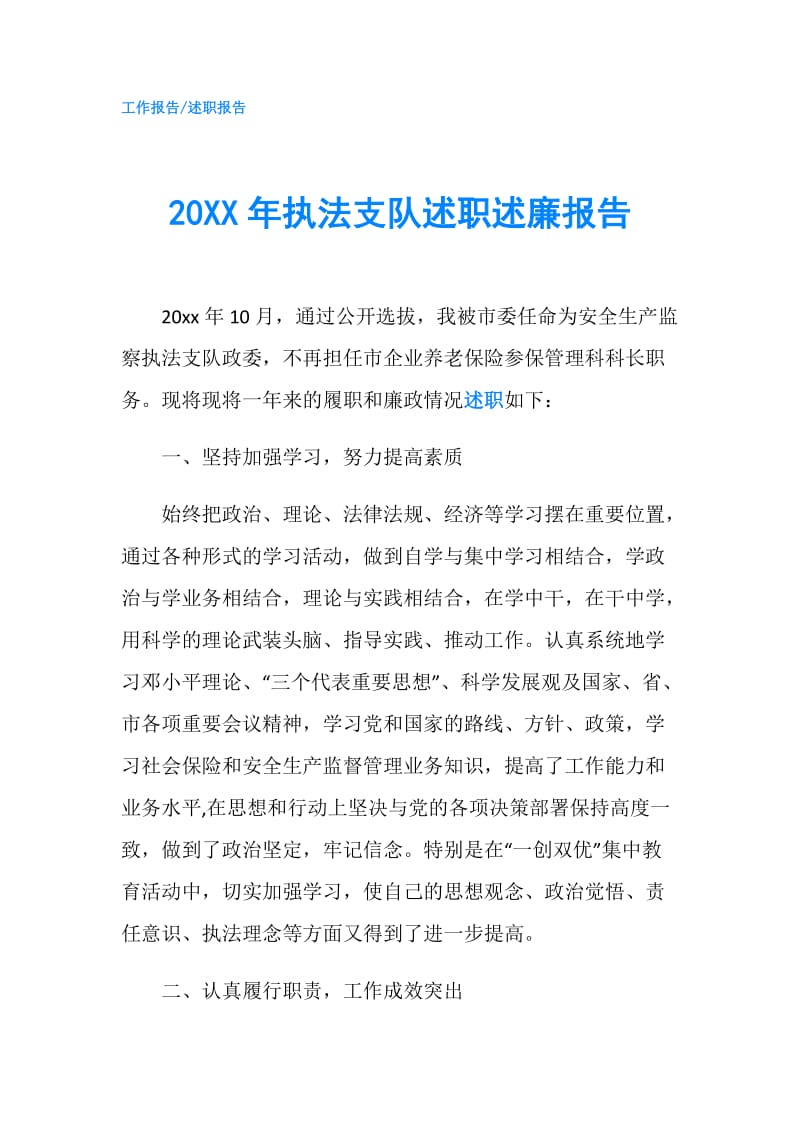 工作报告/述职报告

20XX 年执法支队述职述廉报告

20xx 年 10 月，通过公开选拔，我被市委任命为安全生产监察执法支队政委，不再担任市企业养老保险参保管理科科长职务。现将现将一年来的履职和廉政情况述职如下：

一、坚持加强学习，努力提高素质

始终把政治、理论、法律法规、经济等学习摆在重要位置，通过各种形式的学习活动，做到自学与集中学习相结合，学政治与学业务相结合，理论与实践相结合，在学中干，在干中学，用科学的理论武装头脑、指导实践、推动工作。认真系统地学习邓小平理论、“三个代表重要思想”、科学发展观及国家、省、市各项重要会议精神，学习党和国家的路线、方针、政策，学习社会保险和安全生产监督管理业务知识，提高了工作能力和业务水平,在思想和行动上坚决与党的各项决策部署保持高度一致，做到了政治坚定，牢记信念。特别是在“一创双优”集中教育活动中，切实加强学习，使自己的思想观念、政治觉悟、责任意识、执法理念等方面又得到了进一步提高。

二、认真履行职责，工作成效突出